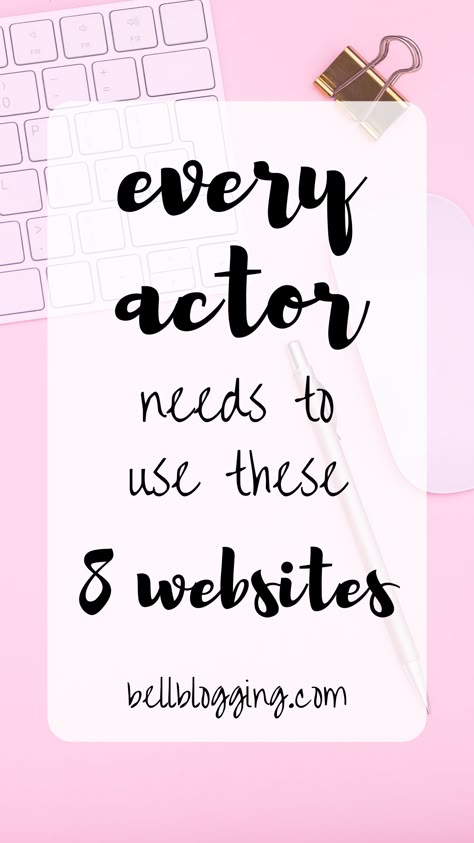 every actor needs to use these 8 websites

bellblogging.com